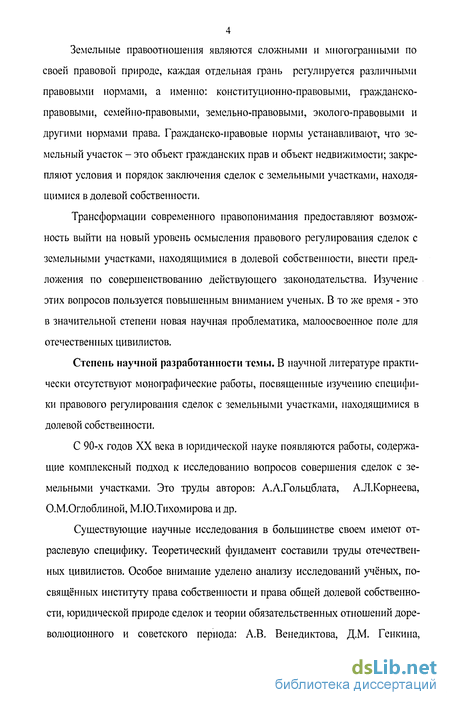 4

Земельные правоотношения являются сложными и многогранными по своей правовой природе, каждая отдельная грань регулируется различными правовыми нормами, а именно: конституционно-правовыми, гражданско-правовыми, семейно-правовыми, земельно-правовыми, эколого-правовыми и другими нормами права. Гражданско-правовые нормы устанавливают, что земельный участок – это объект гражданских прав и объект недвижимости; закрепляют условия и порядок заключения сделок с земельными участками, находящимися в долевой собственности.

Трансформации современного правопонимания предоставляют возможность выйти на новый уровень осмысления правового регулирования сделок с земельными участками, находящимися в долевой собственности, внести предложения по совершенствованию действующего законодательства. Изучение этих вопросов пользуется повышенным вниманием ученых. В то же время - это в значительной степени новая научная проблематика, малоосвоенное поле для отечественных цивилистов.

Степень научной разработанности темы. В научной литературе практически отсутствуют монографические работы, посвященные изучению специфики правового регулирования сделок с земельными участками, находящимися в долевой собственности.

С 90-х годов XX века в юридической науке появляются работы, содержащие комплексный подход к исследованию вопросов совершения сделок с земельными участками. Это труды авторов: А.А.Гольцблата, А.Л.Корнеева, О.М.Оглоблиной, М.Ю.Тихомирова и др.

Существующие научные исследования в большинстве своем имеют отраслевую специфику. Теоретический фундамент составили труды отечественных цивилистов. Особое внимание уделено анализу исследований учёных, посвящённых институту права собственности и права общей долевой собственности, юридической природе сделок и теории обязательственных отношений дореволюционного и советского периода: А.В. Венедиктова, Д.М. Генкина,

dsLib.net
библиотека диссертаций